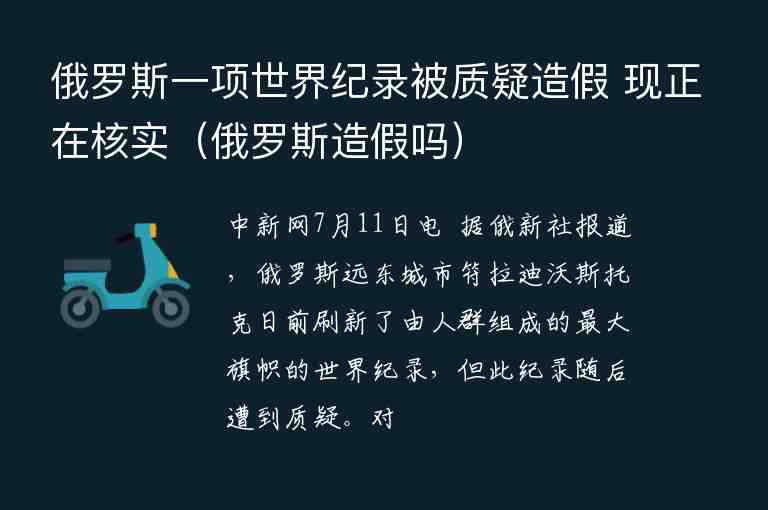 俄罗斯一项世界纪录被质疑造假 现正在核实（俄罗斯造假吗）

中新网7月11日电 据俄新社报道，俄罗斯远东城市符拉迪沃斯托克日前刷新了由人群组成的最大旗帜的世界纪录，但此纪录随后遭到质疑。对